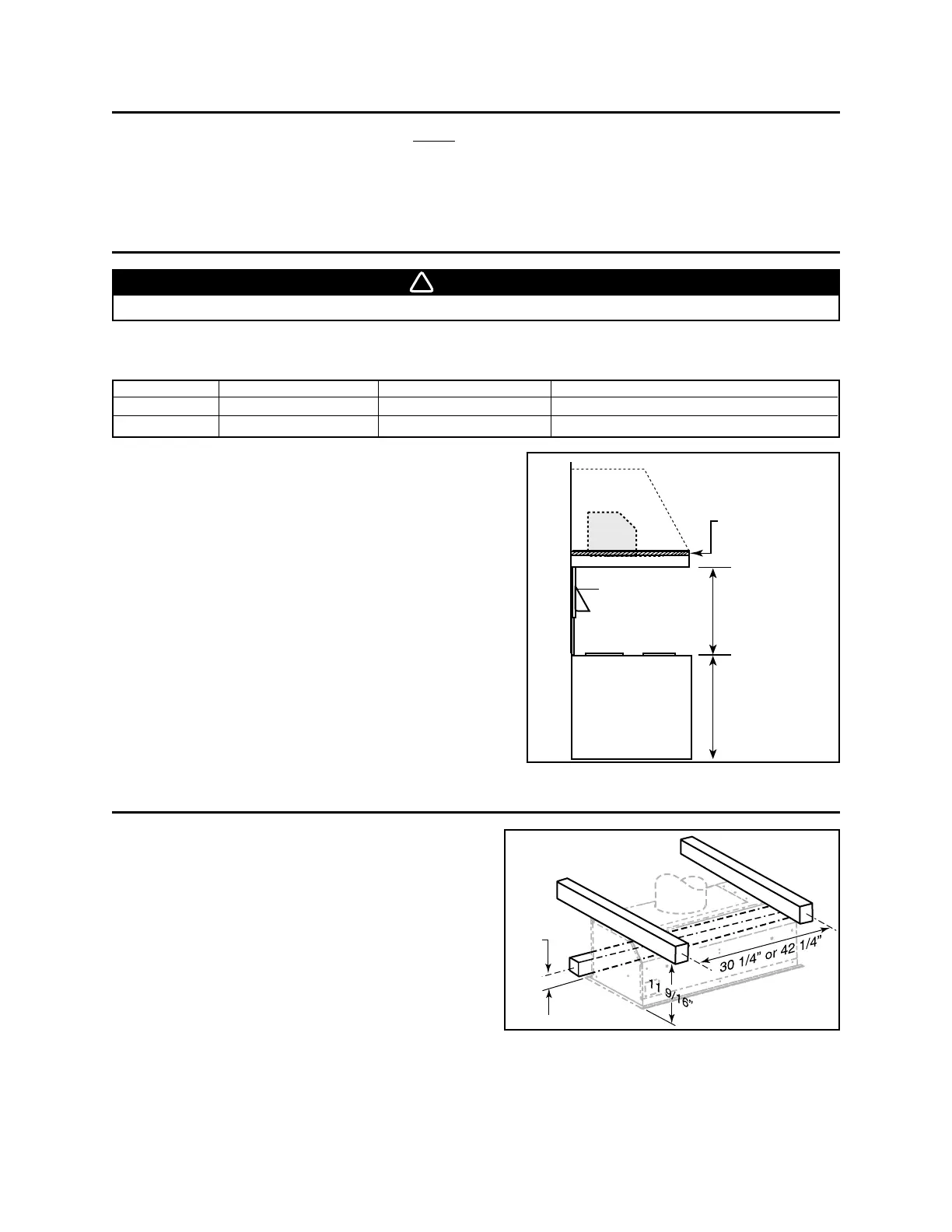 30 1/4" or 42 1/4"

11 9/16"